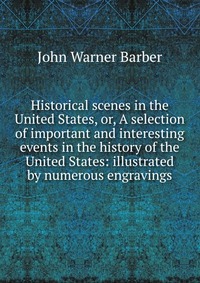 John Warner Barber

Historical scenes in the United States, or, A selection of important and interesting events in the history of the United States: illustrated by numerous engravings